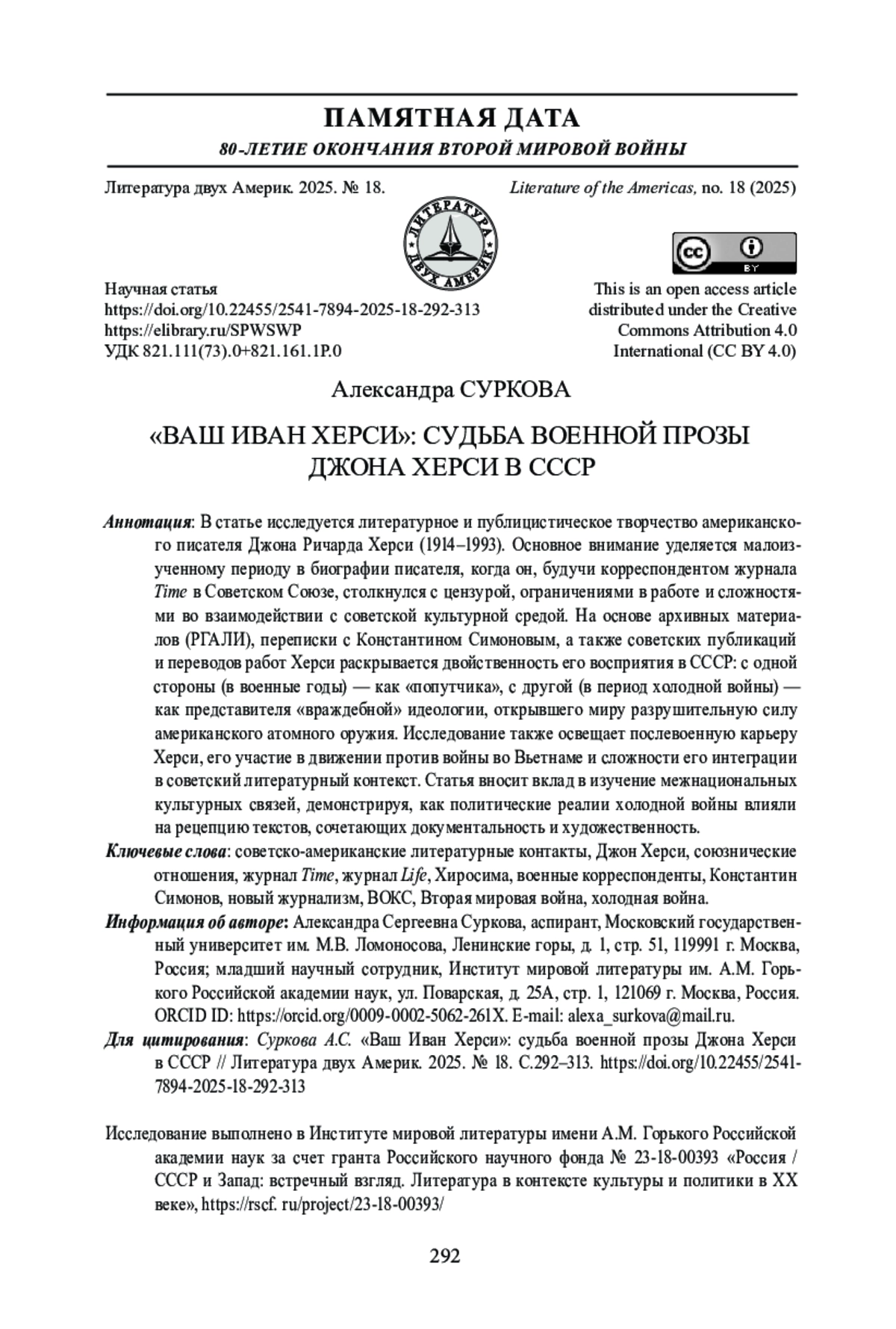 ПАМЯТНАЯ ДАТА
80-ЛЕТИЕ ОКОНЧАНИЯ ВТОРОЙ МИРОВОЙ ВОЙНЫ

Литература двух Америк. 2025. № 18.

Literature of the Americas, no. 18 (2025)

ЛИТЕРАТУРА ДВУХ АМЕРИК

cc BY

Научная статья
https://doi.org/10.22455/2541-7894-2025-18-292-313
https://elibrary.ru/SPWSWP
УДК 821.111(73).0+821.161.1Р.0

This is an open access article distributed under the Creative Commons Attribution 4.0 International (CC BY 4.0)

Александра СУРКОВА

«ВАШ ИВАН ХЕРСИ»: СУДЬБА ВОЕННОЙ ПРОЗЫ ДЖОНА ХЕРСИ В СССР

Аннотация: В статье исследуется литературное и публицистическое творчество американского писателя Джона Ричарда Херси (1914–1993). Основное внимание уделяется малоизученному периоду в биографии писателя, когда он, будучи корреспондентом журнала Time в Советском Союзе, столкнулся с цензурой, ограничениями в работе и сложностями во взаимодействии с советской культурной средой. На основе архивных материалов (РГАЛИ), переписки с Константином Симоновым, а также советских публикаций и переводов работ Херси раскрывается двойственность его восприятия в СССР: с одной стороны (в военные годы) — как «попутчика», с другой (в период холодной войны) — как представителя «враждебной» идеологии, открывшего миру разрушительную силу американского атомного оружия. Исследование также освещает послевоенную карьеру Херси, его участие в движении против войны во Вьетнаме и сложности его интеграции в советский литературный контекст. Статья вносит вклад в изучение межнациональных культурных связей, демонстрируя, как политические реалии холодной войны влияли на рецепцию текстов, сочетающих документальность и художественность.
Ключевые слова: советско-американские литературные контакты, Джон Херси, союзнические отношения, журнал Time, журнал Life, Хиросима, военные корреспонденты, Константин Симонов, новый журнализм, ВОКС, Вторая мировая война, холодная война.
Информация об авторе: Александра Сергеевна Суркова, аспирант, Московский государственный университет им. М.В. Ломоносова, Ленинские горы, д. 1, стр. 51, 119991 г. Москва, Россия; младший научный сотрудник, Институт мировой литературы им. А.М. Горького Российской академии наук, ул. Поварская, д. 25А, стр. 1, 121069 г. Москва, Россия. ORCID ID: https://orcid.org/0009-0002-5062-261X. E-mail: alexa_surkova@mail.ru.
Для цитирования: Суркова А.С. «Ваш Иван Херси»: судьба военной прозы Джона Херси в СССР // Литература двух Америк. 2025. № 18. С.292–313. https://doi.org/10.22455/2541-7894-2025-18-292-313

Исследование выполнено в Институте мировой литературы имени А.М. Горького Российской академии наук за счет гранта Российского научного фонда № 23-18-00393 «Россия / СССР и Запад: встречный взгляд. Литература в контексте культуры и политики в XX веке», https://rscf. ru/project/23-18-00393/

292